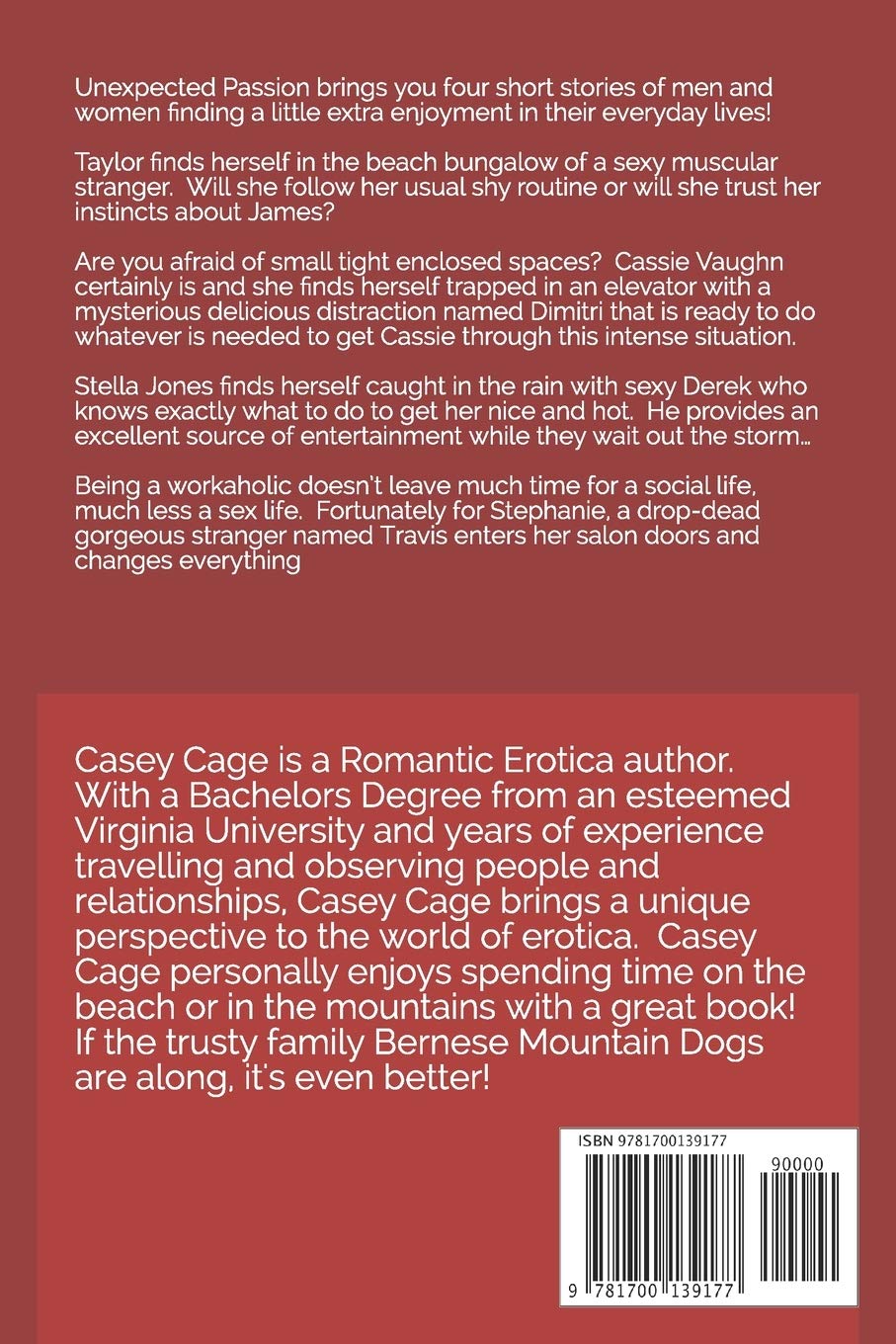 Unexpected Passion brings you four short stories of men and women finding a little extra enjoyment in their everyday lives!

Taylor finds herself in the beach bungalow of a sexy muscular stranger. Will she follow her usual shy routine or will she trust her instincts about James?

Are you afraid of small tight enclosed spaces? Cassie Vaughn certainly is and she finds herself trapped in an elevator with a mysterious delicious distraction named Dimitri that is ready to do whatever is needed to get Cassie through this intense situation.

Stella Jones finds herself caught in the rain with sexy Derek who knows exactly what to do to get her nice and hot. He provides an excellent source of entertainment while they wait out the storm...

Being a workaholic doesn't leave much time for a social life, much less a sex life. Fortunately for Stephanie, a drop-dead gorgeous stranger named Travis enters her salon doors and changes everything

Casey Cage is a Romantic Erotica author. With a Bachelors Degree from an esteemed Virginia University and years of experience travelling and observing people and relationships, Casey Cage brings a unique perspective to the world of erotica. Casey Cage personally enjoys spending time on the beach or in the mountains with a great book! If the trusty family Bernese Mountain Dogs are along, it's even better!

ISBN 9781700139177

90000

9 781700 139177